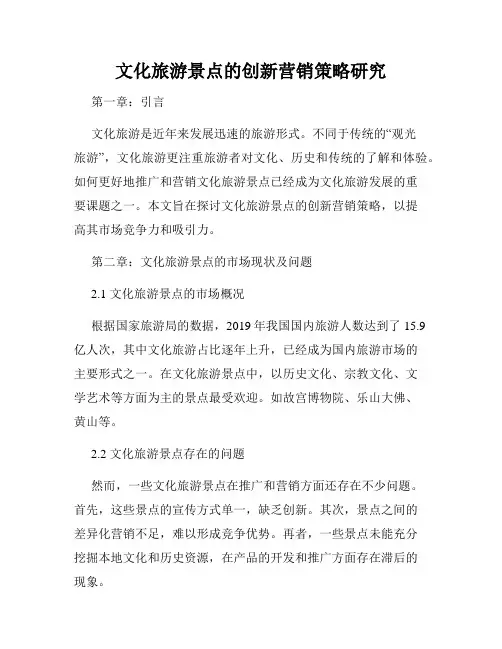 文化旅游景点的创新营销策略研究

第一章：引言

文化旅游是近年来发展迅速的旅游形式。不同于传统的“观光旅游”，文化旅游更注重旅游者对文化、历史和传统的了解和体验。如何更好地推广和营销文化旅游景点已经成为文化旅游发展的重要课题之一。本文旨在探讨文化旅游景点的创新营销策略，以提高其市场竞争力和吸引力。

第二章：文化旅游景点的市场现状及问题

2.1 文化旅游景点的市场概况

根据国家旅游局的数据，2019 年我国国内旅游人数达到了 15.9 亿人次，其中文化旅游占比逐年上升，已经成为国内旅游市场的主要形式之一。在文化旅游景点中，以历史文化、宗教文化、文学艺术等方面为主的景点最受欢迎。如故宫博物院、乐山大佛、黄山等。

2.2 文化旅游景点存在的问题

然而，一些文化旅游景点在推广和营销方面还存在不少问题。首先，这些景点的宣传方式单一，缺乏创新。其次，景点之间的差异化营销不足，难以形成竞争优势。再者，一些景点未能充分挖掘本地文化和历史资源，在产品的开发和推广方面存在滞后的现象。